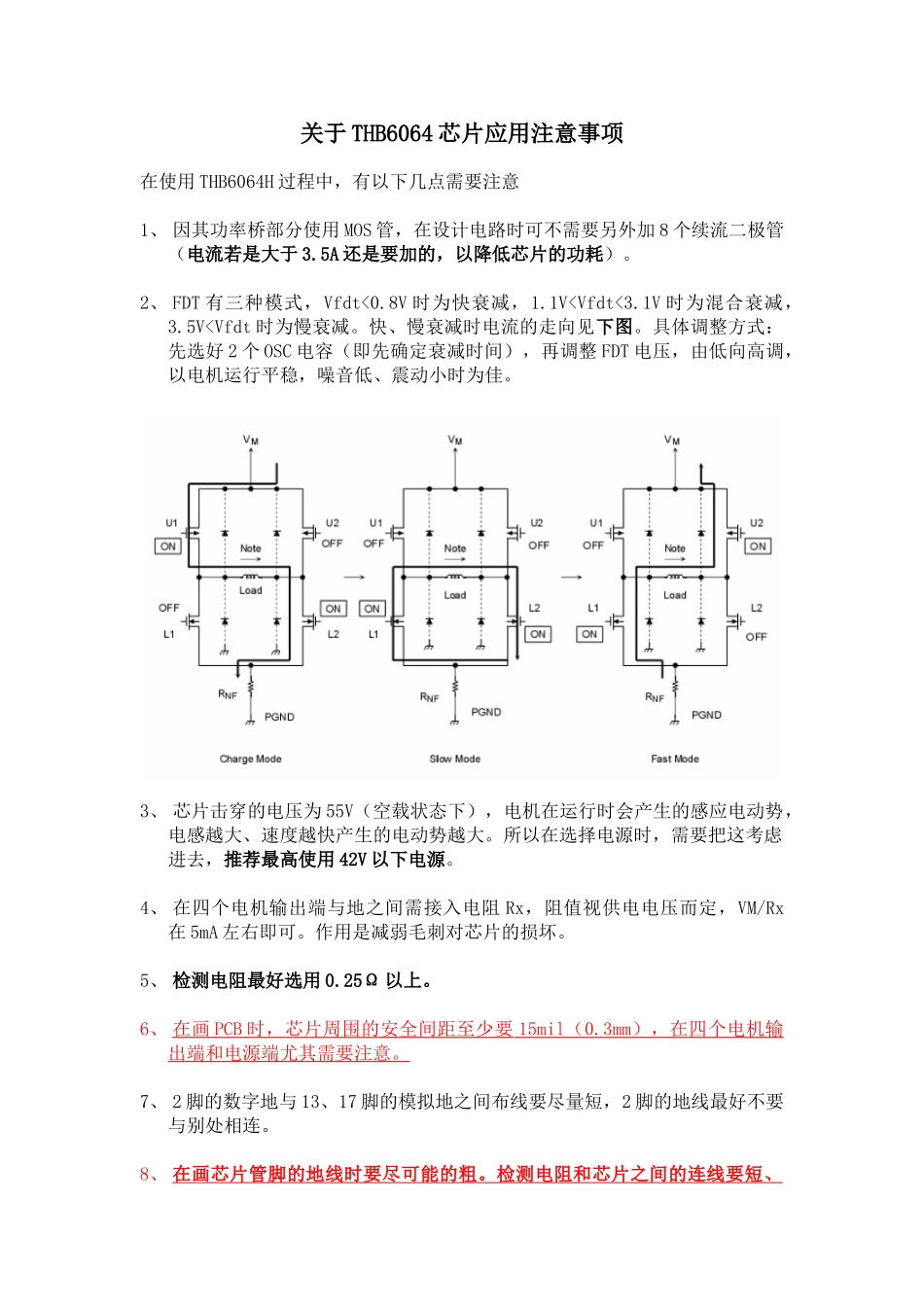 关于THB6064芯片应用注意事项

在使用THB6064H过程中，有以下几点需要注意

1、 因其功率桥部分使用MOS管，在设计电路时可不需要另外加8个续流二极管（电流若是大于3.5A还是要加的，以降低芯片的功耗）。

2、 FDT有三种模式，Vfdt<0.8V时为快衰减，1.1V<Vfdt<3.1V时为混合衰减，3.5V<Vfdt时为慢衰减。快、慢衰减时电流的走向见下图。具体调整方式：先选好2个OSC电容（即先确定衰减时间），再调整FDT电压，由低向高调，以电机运行平稳，噪音低、震动小时为佳。

$V_M$ U1 ON U2 OFF Note Load OFF L1 ON L2 $R_{NF}$ PGND Charge Mode

$V_M$ U1 OFF U2 OFF Note Load ON L1 L2 ON $R_{NF}$ PGND Slow Mode

$V_M$ U1 OFF U2 ON Note Load L1 ON L2 OFF $R_{NF}$ PGND Fast Mode

3、 芯片击穿的电压为55V（空载状态下），电机在运行时会产生的感应电动势，电感越大、速度越快产生的电动势越大。所以在选择电源时，需要把这考虑进去，推荐最高使用42V以下电源。

4、 在四个电机输出端与地之间需接入电阻Rx，阻值视供电电压而定，VM/Rx在5mA左右即可。作用是减弱毛刺对芯片的损坏。

5、 检测电阻最好选用0.25Ω以上。

6、 在画PCB时，芯片周围的安全间距至少要15mil（0.3mm），在四个电机输出端和电源端尤其需要注意。

7、 2脚的数字地与13、17脚的模拟地之间布线要尽量短，2脚的地线最好不要与别处相连。

8、 在画芯片管脚的地线时要尽可能的粗。检测电阻和芯片之间的连线要短、